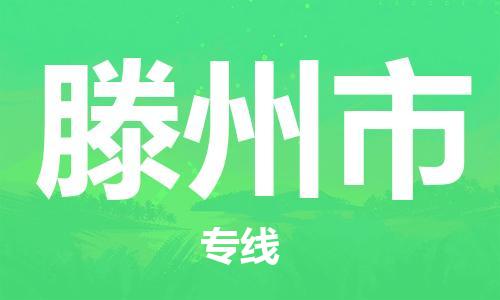 滕州市

专线